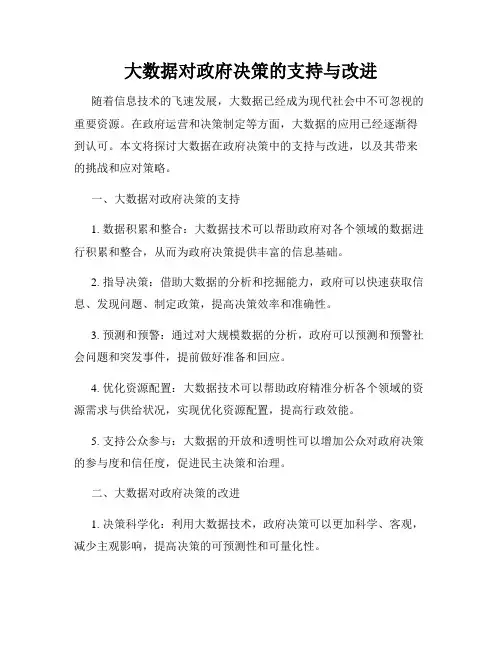 大数据对政府决策的支持与改进

随着信息技术的飞速发展，大数据已经成为现代社会中不可忽视的重要资源。在政府运营和决策制定等方面，大数据的应用已经逐渐得到认可。本文将探讨大数据在政府决策中的支持与改进，以及其带来的挑战和应对策略。

一、大数据对政府决策的支持

1. 数据积累和整合：大数据技术可以帮助政府对各个领域的数据进行积累和整合，从而为政府决策提供丰富的信息基础。

2. 指导决策：借助大数据的分析和挖掘能力，政府可以快速获取信息、发现问题、制定政策，提高决策效率和准确性。

3. 预测和预警：通过对大规模数据的分析，政府可以预测和预警社会问题和突发事件，提前做好准备和回应。

4. 优化资源配置：大数据技术可以帮助政府精准分析各个领域的资源需求与供给状况，实现优化资源配置，提高行政效能。

5. 支持公众参与：大数据的开放和透明性可以增加公众对政府决策的参与度和信任度，促进民主决策和治理。

二、大数据对政府决策的改进

1. 决策科学化：利用大数据技术，政府决策可以更加科学、客观，减少主观影响，提高决策的可预测性和可量化性。